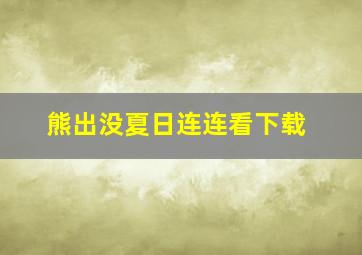 熊出没夏日连连看下载